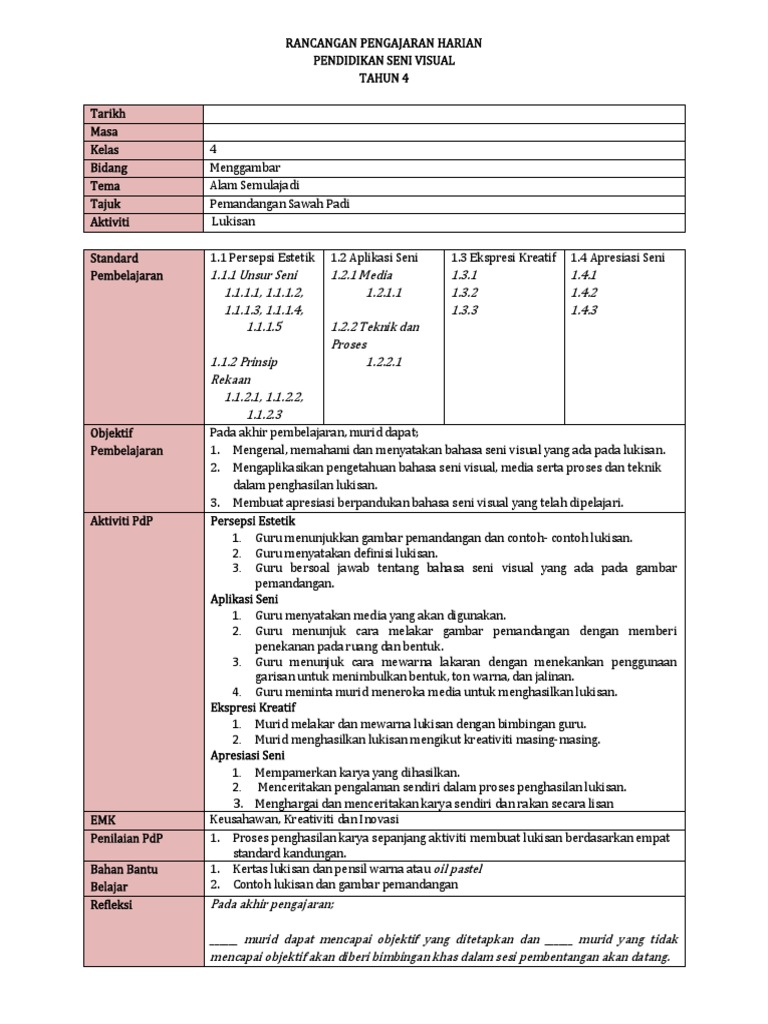 RANCANGAN PENGAJARAN HARIAN
PENDIDIKAN SENI VISUAL
TAHUN 4

| Tarikh | |
|---|---|
| Masa | |
| Kelas | 4 |
| Bidang | Menggambar |
| Tema | Alam Semulajadi |
| Tajuk | Pemandangan Sawah Padi |
| Aktiviti | Lukisan |

| Standard Pembelajaran | 1.1 Persepsi Estetik 1.1.1 Unsur Seni 1.1.1.1, 1.1.1.2, 1.1.1.3, 1.1.1.4, 1.1.1.5 1.1.2 Prinsip Rekaan 1.1.2.1, 1.1.2.2, 1.1.2.3 | 1.2 Aplikasi Seni 1.2.1 Media 1.2.1.1 1.2.2 Teknik dan Proses 1.2.2.1 | 1.3 Ekspresi Kreatif 1.3.1 1.3.2 1.3.3 | 1.4 Apresiasi Seni 1.4.1 1.4.2 1.4.3 |
|---|---|---|---|---|
| Objektif Pembelajaran | Pada akhir pembelajaran, murid dapat; 1. Mengenal, memahami dan menyatakan bahasa seni visual yang ada pada lukisan. 2. Mengaplikasikan pengetahuan bahasa seni visual, media serta proses dan teknik dalam penghasilan lukisan. 3. Membuat apresiasi berpandukan bahasa seni visual yang telah dipelajari. | | | |
| Aktiviti PdP | Persepsi Estetik 1. Guru menunjukkan gambar pemandangan dan contoh- contoh lukisan. 2. Guru menyatakan definisi lukisan. 3. Guru bersoal jawab tentang bahasa seni visual yang ada pada gambar pemandangan. Aplikasi Seni 1. Guru menyatakan media yang akan digunakan. 2. Guru menunjuk cara melakar gambar pemandangan dengan memberi penekanan pada ruang dan bentuk. 3. Guru menunjuk cara mewarna lakaran dengan menekankan penggunaan garisan untuk menimbulkan bentuk, ton warna, dan jalinan. 4. Guru meminta murid meneroka media untuk menghasilkan lukisan. Ekspresi Kreatif 1. Murid melakar dan mewarna lukisan dengan bimbingan guru. 2. Murid menghasilkan lukisan mengikut kreativiti masing-masing. Apresiasi Seni 1. Mempamerkan karya yang dihasilkan. 2. Menceritakan pengalaman sendiri dalam proses penghasilan lukisan. 3. Menghargai dan menceritakan karya sendiri dan rakan secara lisan | | | |
| EMK | Keusahawan, Kreativiti dan Inovasi | | | |
| Penilaian PdP | 1. Proses penghasilan karya sepanjang aktiviti membuat lukisan berdasarkan empat standard kandungan. | | | |
| Bahan Bantu Belajar | 1. Kertas lukisan dan pensil warna atau oil pastel 2. Contoh lukisan dan gambar pemandangan | | | |
| Refleksi | Pada akhir pengajaran; _____ murid dapat mencapai objektif yang ditetapkan dan _____ murid yang tidak mencapai objektif akan diberi bimbingan khas dalam sesi pembentangan akan datang. | | | |